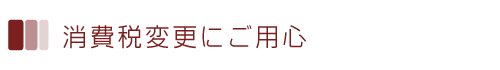 消費税変更にご用心